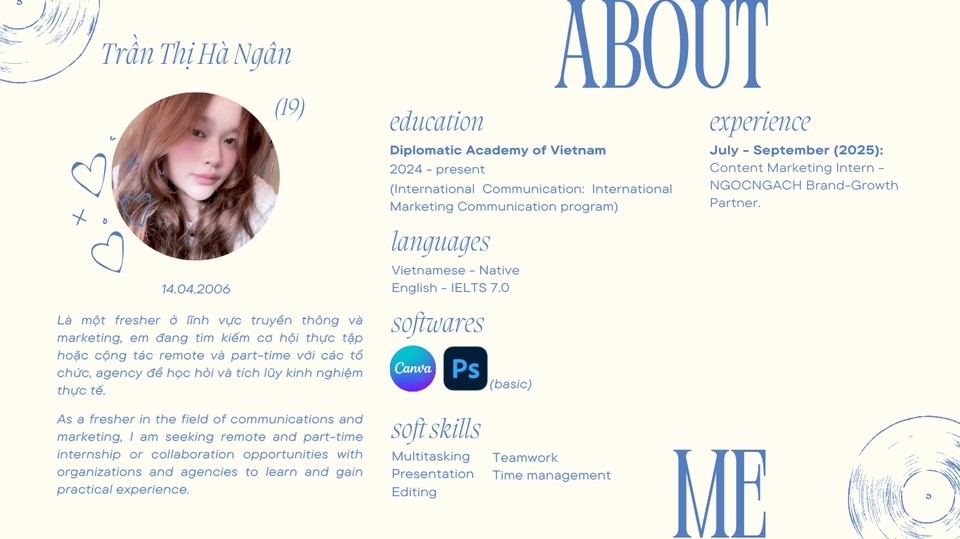 Trần Thị Hà Ngân

(19)

14.04.2006

Là một fresher ở lĩnh vực truyền thông và marketing, em đang tìm kiếm cơ hội thực tập hoặc cộng tác remote và part-time với các tổ chức, agency để học hỏi và tích lũy kinh nghiệm thực tế.

As a fresher in the field of communications and marketing, I am seeking remote and part-time internship or collaboration opportunities with organizations and agencies to learn and gain practical experience.

ABOUT

education

Diplomatic Academy of Vietnam
2024 - present
(International Communication: International Marketing Communication program)

languages

Vietnamese - Native
English - IELTS 7.0

softwares

Canva Ps (basic)

soft skills

Multitasking
Presentation
Editing
Teamwork
Time management

experience

July - September (2025):
Content Marketing Intern - NGOCNGACH Brand-Growth Partner.

ME